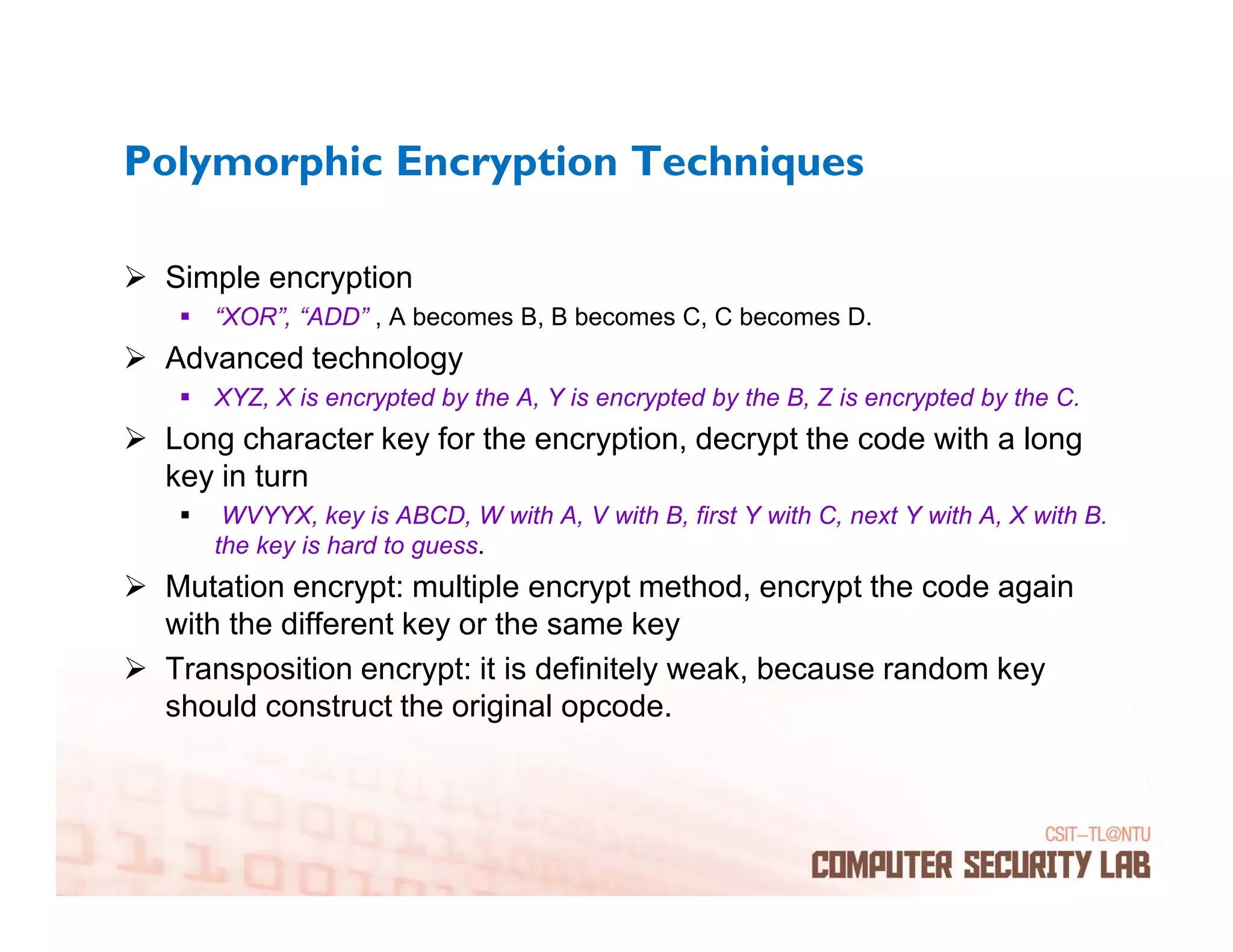 Polymorphic Encryption Techniques

➢ Simple encryption

▪ “XOR”, “ADD” , A becomes B, B becomes C, C becomes D.

➢ Advanced technology

▪ XYZ, X is encrypted by the A, Y is encrypted by the B, Z is encrypted by the C.

➢ Long character key for the encryption, decrypt the code with a long key in turn

▪ WVYYX, key is ABCD, W with A, V with B, first Y with C, next Y with A, X with B. the key is hard to guess.

➢ Mutation encrypt: multiple encrypt method, encrypt the code again with the different key or the same key

➢ Transposition encrypt: it is definitely weak, because random key should construct the original opcode.

CSIT–TL@NTU
COMPUTER SECURITY LAB